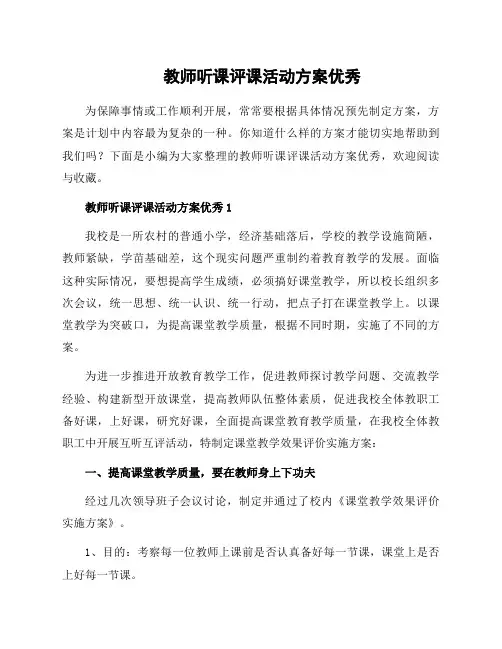 教师听课评课活动方案优秀

为保障事情或工作顺利开展，常常要根据具体情况预先制定方案，方案是计划中内容最为复杂的一种。你知道什么样的方案才能切实地帮助到我们吗？下面是小编为大家整理的教师听课评课活动方案优秀，欢迎阅读与收藏。

教师听课评课活动方案优秀 1

我校是一所农村的普通小学，经济基础落后，学校的教学设施简陋，教师紧缺，学苗基础差，这个现实问题严重制约着教育教学的发展。面临这种实际情况，要想提高学生成绩，必须搞好课堂教学，所以校长组织多次会议，统一思想、统一认识、统一行动，把点子打在课堂教学上。以课堂教学为突破口，为提高课堂教学质量，根据不同时期，实施了不同的方案。

为进一步推进开放教育教学工作，促进教师探讨教学问题、交流教学经验、构建新型开放课堂，提高教师队伍整体素质，促进我校全体教职工备好课，上好课，研究好课，全面提高课堂教育教学质量，在我校全体教职工中开展互听互评活动，特制定课堂教学效果评价实施方案：

一、提高课堂教学质量，要在教师身上下功夫

经过几次领导班子会议讨论，制定并通过了校内《课堂教学效果评价实施方案》。

1、目的：考察每一位教师上课前是否认真备好每一节课，课堂上是否上好每一节课。